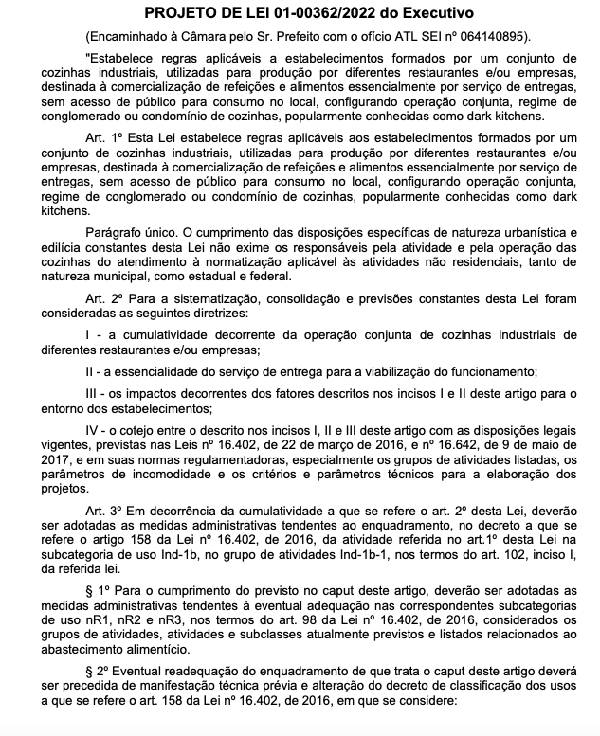 PROJETO DE LEI 01-00362/2022 do Executivo

(Encaminhado à Câmara pelo Sr. Prefeito com o ofício ATL SEI nº 064140895).

"Estabelece regras aplicáveis a estabelecimentos formados por um conjunto de cozinhas industriais, utilizadas para produção por diferentes restaurantes e/ou empresas, destinada à comercialização de refeições e alimentos essencialmente por serviço de entregas, sem acesso de público para consumo no local, configurando operação conjunta, regime de conglomerado ou condomínio de cozinhas, popularmente conhecidas como dark kitchens.

Art. 1º Esta Lei estabelece regras aplicáveis aos estabelecimentos formados por um conjunto de cozinhas industriais, utilizadas para produção por diferentes restaurantes e/ou empresas, destinada à comercialização de refeições e alimentos essencialmente por serviço de entregas, sem acesso de público para consumo no local, configurando operação conjunta, regime de conglomerado ou condomínio de cozinhas, popularmente conhecidas como dark kitchens.

Parágrafo único. O cumprimento das disposições específicas de natureza urbanística e edilícia constantes desta Lei não exime os responsáveis pela atividade e pela operação das cozinhas do atendimento à normatização aplicável às atividades não residenciais, tanto de natureza municipal, como estadual e federal.

Art. 2º Para a sistematização, consolidação e previsões constantes desta Lei foram consideradas as seguintes diretrizes:

I - a cumulatividade decorrente da operação conjunta de cozinhas industriais de diferentes restaurantes e/ou empresas;

II - a essencialidade do serviço de entrega para a viabilização do funcionamento;

III - os impactos decorrentes dos fatores descritos nos incisos I e II deste artigo para o entorno dos estabelecimentos;

IV - o cotejo entre o descrito nos incisos I, II e III deste artigo com as disposições legais vigentes, previstas nas Leis nº 16.402, de 22 de março de 2016, e nº 16.642, de 9 de maio de 2017, e em suas normas regulamentadoras, especialmente os grupos de atividades listadas, os parâmetros de incomodidade e os critérios e parâmetros técnicos para a elaboração dos projetos.

Art. 3º Em decorrência da cumulatividade a que se refere o art. 2º desta Lei, deverão ser adotadas as medidas administrativas tendentes ao enquadramento, no decreto a que se refere o artigo 158 da Lei nº 16.402, de 2016, da atividade referida no art.1º desta Lei na subcategoria de uso Ind-1b, no grupo de atividades Ind-1b-1, nos termos do art. 102, inciso I, da referida lei.

§ 1º Para o cumprimento do previsto no caput deste artigo, deverão ser adotadas as medidas administrativas tendentes à eventual adequação nas correspondentes subcategorias de uso nR1, nR2 e nR3, nos termos do art. 98 da Lei nº 16.402, de 2016, considerados os grupos de atividades, atividades e subclasses atualmente previstos e listados relacionados ao abastecimento alimentício.

§ 2º Eventual readequação do enquadramento de que trata o caput deste artigo deverá ser precedida de manifestação técnica prévia e alteração do decreto de classificação dos usos a que se refere o art. 158 da Lei nº 16.402, de 2016, em que se considere: